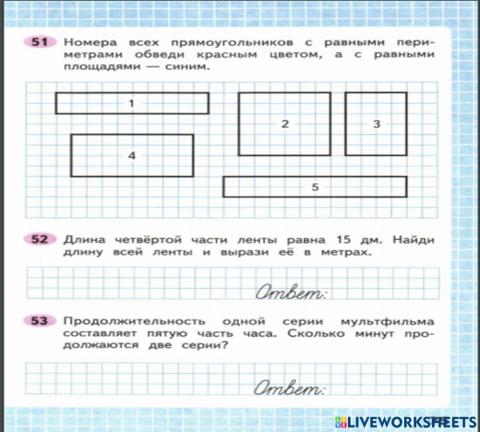 51 Номера всех прямоугольников с равными периметрами обведи красным цветом, а с равными площадями — синим.

1

2

3

4

5

52 Длина четвёртой части ленты равна 15 дм. Найди длину всей ленты и вырази её в метрах.

Ответ:

53 Продолжительность одной серии мультфильма составляет пятую часть часа. Сколько минут продолжаются две серии?

Ответ:

LIVEWORKSHEETS